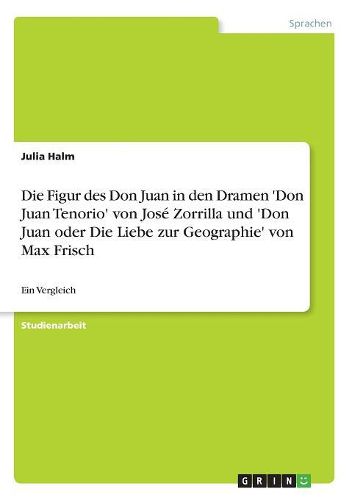 Sprachen

Julia Halm

Die Figur des Don Juan in den Dramen 'Don Juan Tenorio' von José Zorrilla und 'Don Juan oder Die Liebe zur Geographie' von Max Frisch

Ein Vergleich

Studienarbeit

GRIN